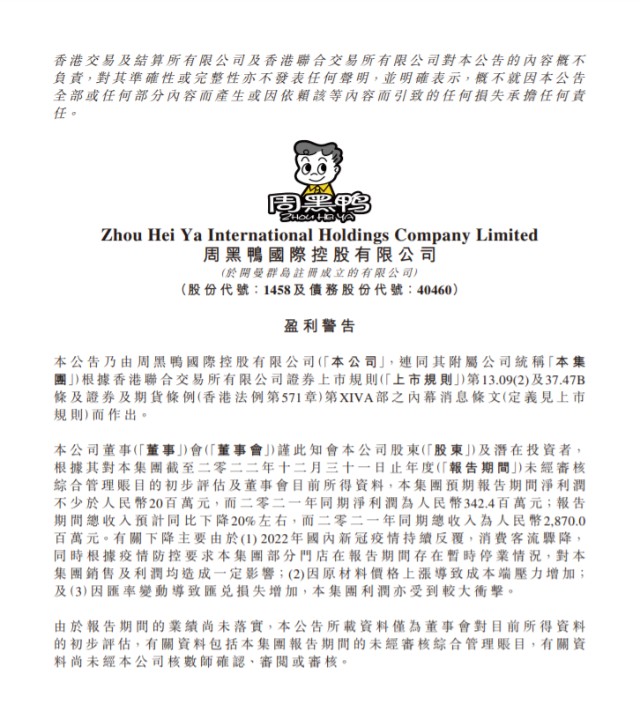 香港交易及結算所有限公司及香港聯合交易所有限公司對本公告的內容概不負責，對其準確性或完整性亦不發表任何聲明，並明確表示，概不就因本公告全部或任何部分內容而產生或因依賴該等內容而引致的任何損失承擔任何責任。

周黑鴨
ZHOU HEI YA

Zhou Hei Ya International Holdings Company Limited
周黑鴨國際控股有限公司
(於開曼群島註冊成立的有限公司)
(股份代號：1458及債務股份代號：40460)

盈利警告

本公告乃由周黑鴨國際控股有限公司(「本公司」，連同其附屬公司統稱「本集團」)根據香港聯合交易所有限公司證券上市規則(「上市規則」)第13.09(2)及37.47B條及證券及期貨條例(香港法例第571章)第XIVA部之內幕消息條文(定義見上市規則)而作出。

本公司董事(「董事」)會(「董事會」)謹此知會本公司股東(「股東」)及潛在投資者，根據其對本集團截至二零二二年十二月三十一日止年度(「報告期間」)未經審核綜合管理賬目的初步評估及董事會目前所得資料，本集團預期報告期間淨利潤不少於人民幣20百萬元，而二零二一年同期淨利潤為人民幣342.4百萬元；報告期間總收入預計同比下降20%左右，而二零二一年同期總收入為人民幣2,870.0百萬元。有關下降主要由於(1) 2022年國內新冠疫情持續反覆，消費客流驟降，同時根據疫情防控要求本集團部分門店在報告期間存在暫時停業情況，對本集團銷售及利潤均造成一定影響；(2)因原材料價格上漲導致成本端壓力增加；及(3)因匯率變動導致匯兌損失增加，本集團利潤亦受到較大衝擊。

由於報告期間的業績尚未落實，本公告所載資料僅為董事會對目前所得資料的初步評估，有關資料包括本集團報告期間的未經審核綜合管理賬目，有關資料尚未經本公司核數師確認、審閱或審核。